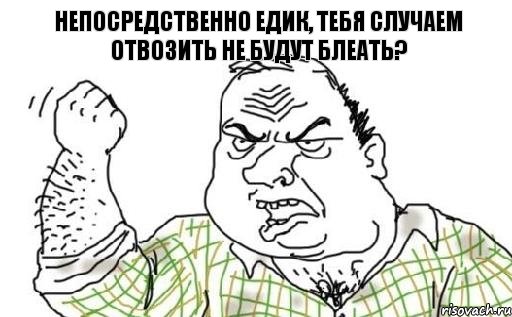 НЕПОСРЕДСТВЕННО ЕДИК, ТЕБЯ СЛУЧАЕМ ОТВОЗИТЬ НЕ БУДУТ БЛЕАТЬ?

risovach.ru